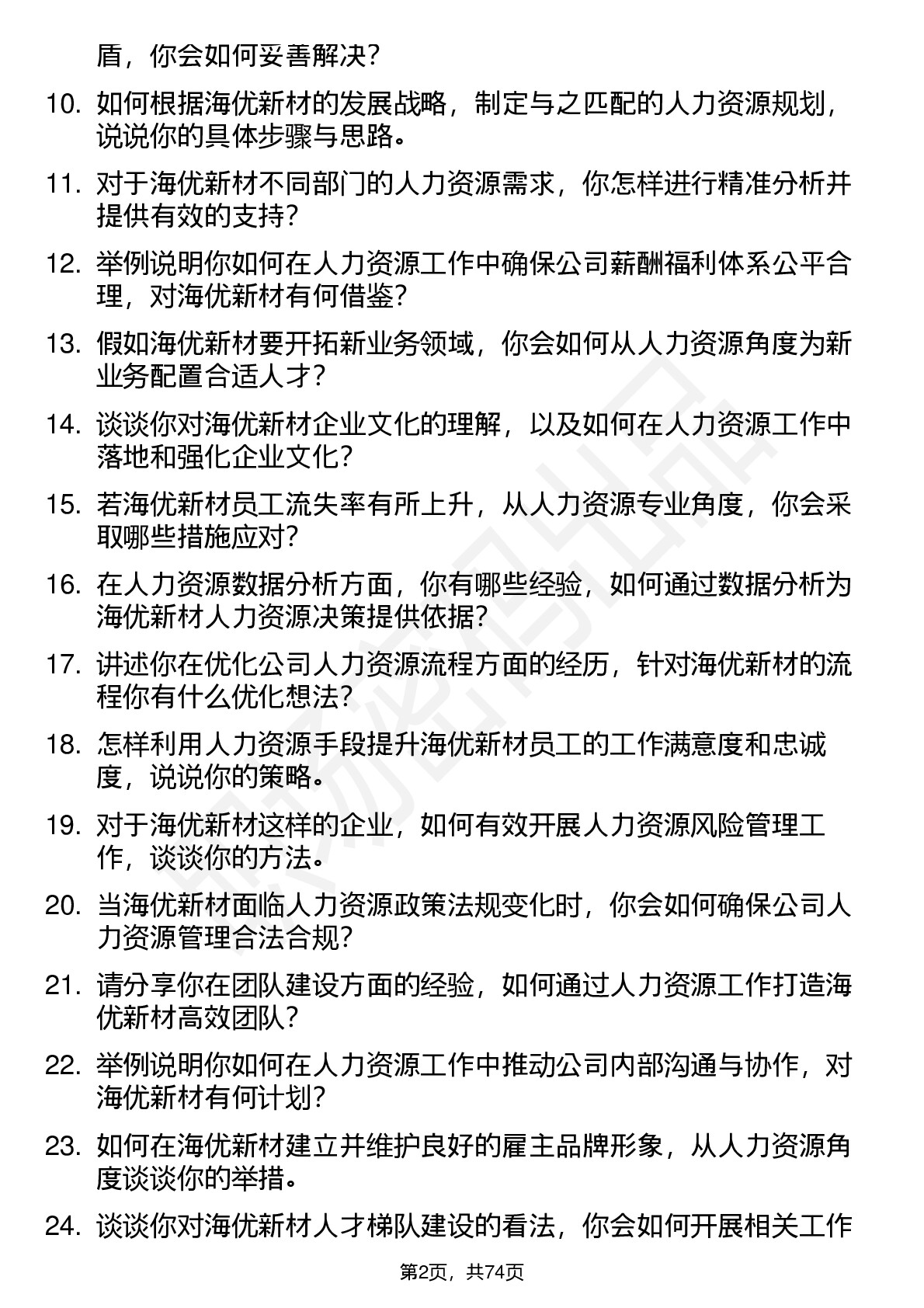 盾，你会如何妥善解决？

10. 如何根据海优新材的发展战略，制定与之匹配的人力资源规划，说说你的具体步骤与思路。

11. 对于海优新材不同部门的人力资源需求，你怎样进行精准分析并提供有效的支持？

12. 举例说明你如何在人力资源工作中确保公司薪酬福利体系公平合理，对海优新材有何借鉴？

13. 假如海优新材要开拓新业务领域，你会如何从人力资源角度为新业务配置合适人才？

14. 谈谈你对海优新材企业文化的理解，以及如何在人力资源工作中落地和强化企业文化？

15. 若海优新材员工流失率有所上升，从人力资源专业角度，你会采取哪些措施应对？

16. 在人力资源数据分析方面，你有哪些经验，如何通过数据分析为海优新材人力资源决策提供依据？

17. 讲述你在优化公司人力资源流程方面的经历，针对海优新材的流程你有什么优化想法？

18. 怎样利用人力资源手段提升海优新材员工的工作满意度和忠诚度，说说你的策略。

19. 对于海优新材这样的企业，如何有效开展人力资源风险管理工作，谈谈你的方法。

20. 当海优新材面临人力资源政策法规变化时，你会如何确保公司人力资源管理合法合规？

21. 请分享你在团队建设方面的经验，如何通过人力资源工作打造海优新材高效团队？

22. 举例说明你如何在人力资源工作中推动公司内部沟通与协作，对海优新材有何计划？

23. 如何在海优新材建立并维护良好的雇主品牌形象，从人力资源角度谈谈你的举措。

24. 谈谈你对海优新材人才梯队建设的看法，你会如何开展相关工作

第2页，共74页